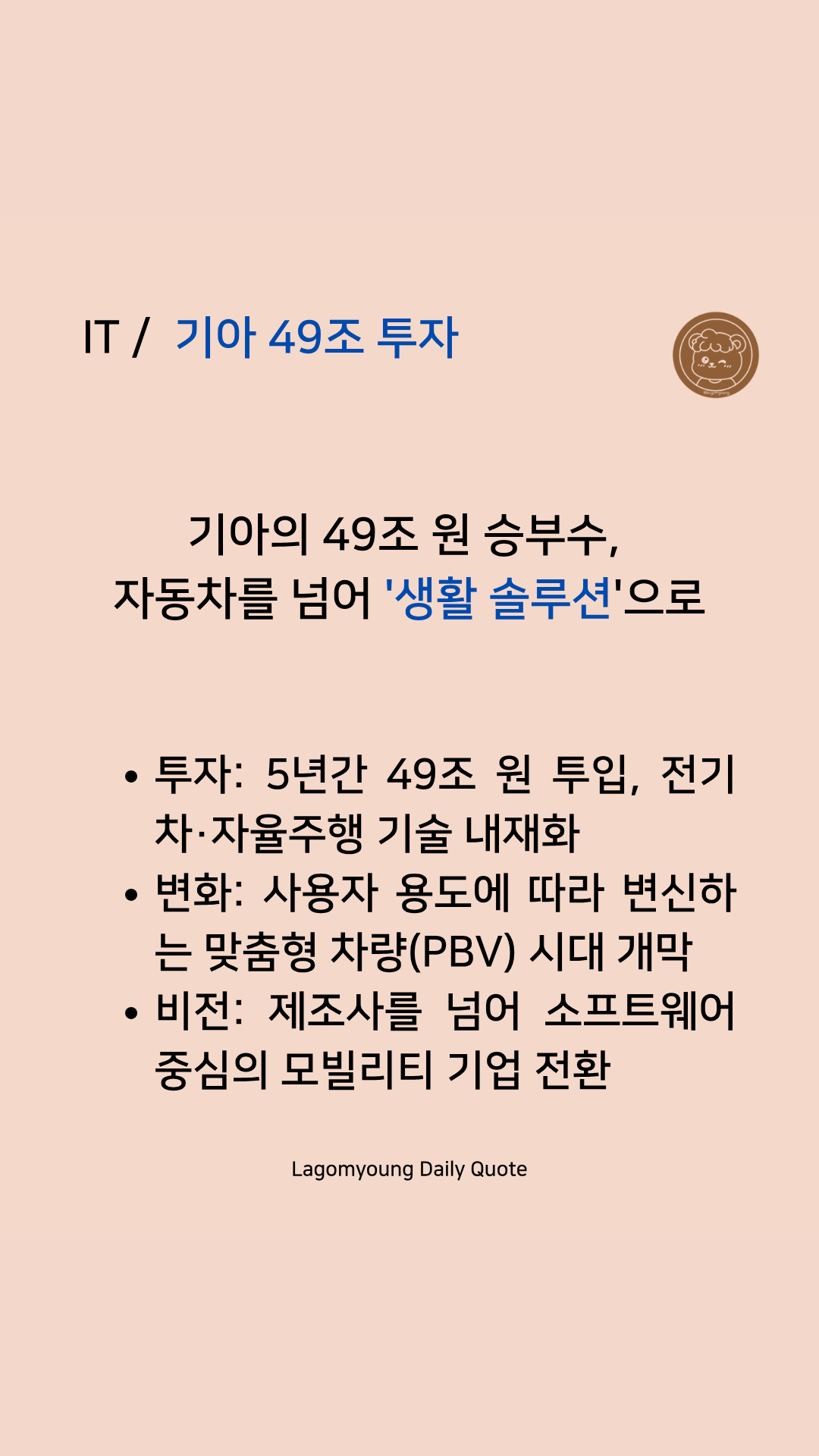 IT / 기아 49조 투자

기아의 49조 원 승부수,
자동차를 넘어 '생활 솔루션'으로

• 투자: 5년간 49조 원 투입, 전기차·자율주행 기술 내재화
• 변화: 사용자 용도에 따라 변신하는 맞춤형 차량(PBV) 시대 개막
• 비전: 제조사를 넘어 소프트웨어 중심의 모빌리티 기업 전환

Lagomyoung Daily Quote